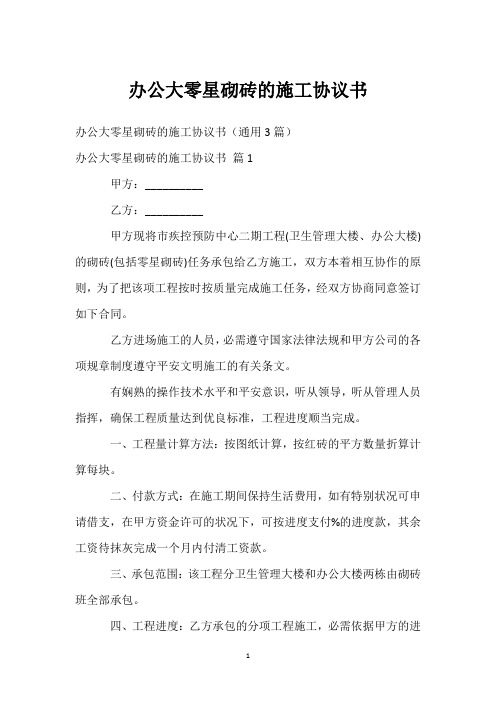 办公大零星砌砖的施工协议书

办公大零星砌砖的施工协议书（通用3篇）

办公大零星砌砖的施工协议书 篇1

甲方：__________

乙方：__________

甲方现将市疾控预防中心二期工程(卫生管理大楼、办公大楼)的砌砖(包括零星砌砖)任务承包给乙方施工，双方本着相互协作的原则，为了把该项工程按时按质量完成施工任务，经双方协商同意签订如下合同。

乙方进场施工的人员，必需遵守国家法律法规和甲方公司的各项规章制度遵守平安文明施工的有关条文。

有娴熟的操作技术水平和平安意识，听从领导，听从管理人员指挥，确保工程质量达到优良标准，工程进度顺当完成。

一、工程量计算方法：按图纸计算，按红砖的平方数量折算计算每块。

二、付款方式：在施工期间保持生活费用，如有特别状况可申请借支，在甲方资金许可的状况下，可按进度支付%的进度款，其余工资待抹灰完成一个月内付清工资款。

三、承包范围：该工程分卫生管理大楼和办公大楼两栋由砌砖班全部承包。

四、工程进度：乙方承包的分项工程施工，必需依据甲方的进

1